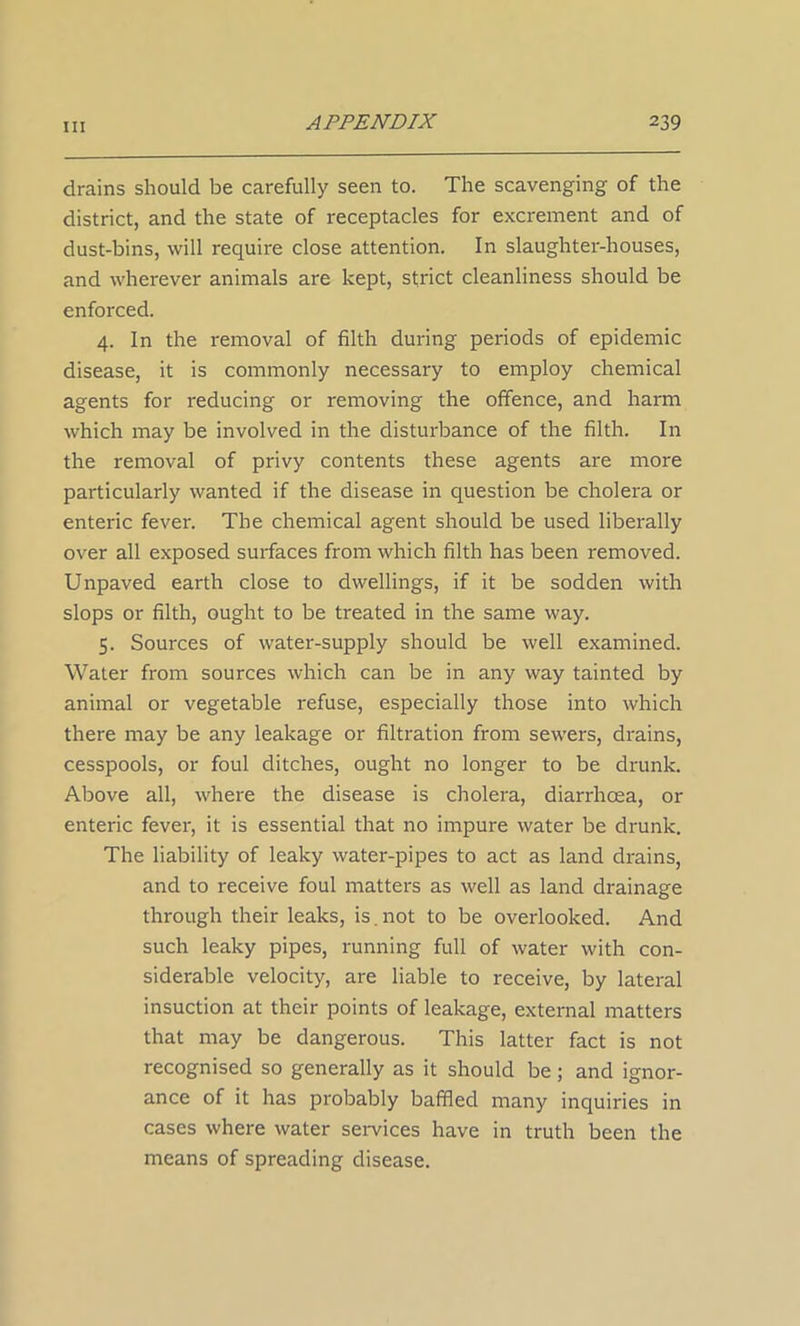 III APPENDIX 239

drains should be carefully seen to. The scavenging of the district, and the state of receptacles for excrement and of dust-bins, will require close attention. In slaughter-houses, and wherever animals are kept, strict cleanliness should be enforced.

4. In the removal of filth during periods of epidemic disease, it is commonly necessary to employ chemical agents for reducing or removing the offence, and harm which may be involved in the disturbance of the filth. In the removal of privy contents these agents are more particularly wanted if the disease in question be cholera or enteric fever. The chemical agent should be used liberally over all exposed surfaces from which filth has been removed. Unpaved earth close to dwellings, if it be sodden with slops or filth, ought to be treated in the same way.

5. Sources of water-supply should be well examined. Water from sources which can be in any way tainted by animal or vegetable refuse, especially those into which there may be any leakage or filtration from sewers, drains, cesspools, or foul ditches, ought no longer to be drunk. Above all, where the disease is cholera, diarrhœa, or enteric fever, it is essential that no impure water be drunk.

The liability of leaky water-pipes to act as land drains, and to receive foul matters as well as land drainage through their leaks, is not to be overlooked. And such leaky pipes, running full of water with considerable velocity, are liable to receive, by lateral insuction at their points of leakage, external matters that may be dangerous. This latter fact is not recognised so generally as it should be; and ignorance of it has probably baffled many inquiries in cases where water services have in truth been the means of spreading disease.